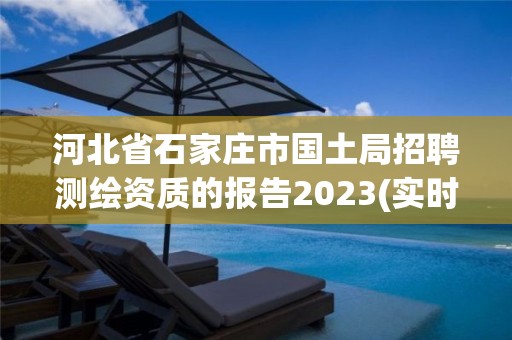 河北省石家庄市国土局招聘测绘资质的报告2023(实时